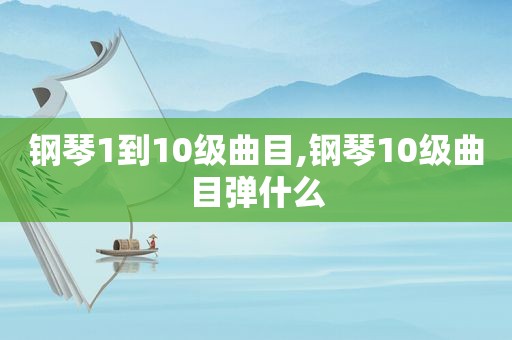 钢琴1到10级曲目,钢琴10级曲目弹什么